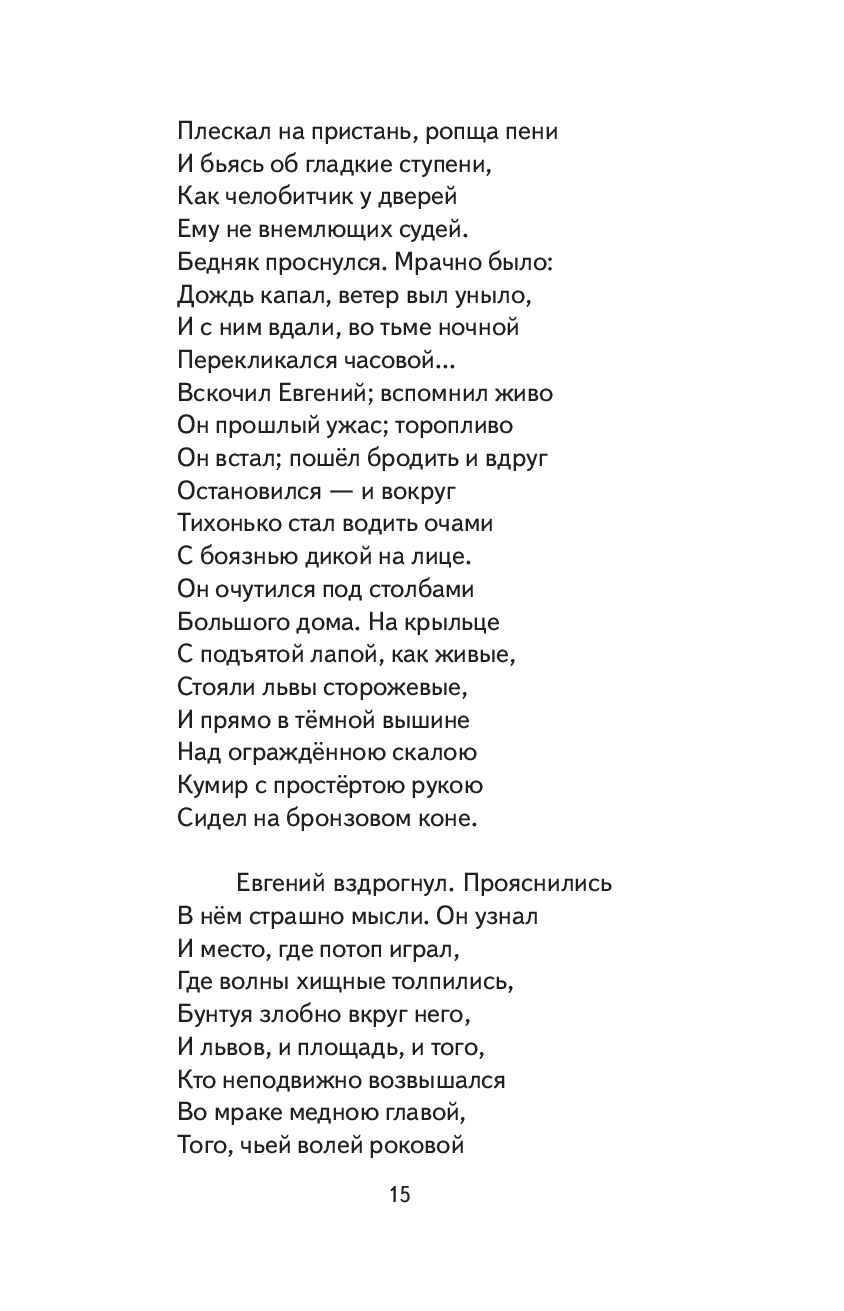 Плескал на пристань, ропща пени
И бьясь об гладкие ступени,
Как челобитчик у дверей
Ему не внемлющих судей.
Бедняк проснулся. Мрачно было:
Дождь капал, ветер выл уныло,
И с ним вдали, во тьме ночной
Перекликался часовой...
Вскочил Евгений; вспомнил живо
Он прошлый ужас; торопливо
Он встал; пошёл бродить и вдруг
Остановился — и вокруг
Тихонько стал водить очами
С боязнью дикой на лице.
Он очутился под столбами
Большого дома. На крыльце
С подъятой лапой, как живые,
Стояли львы сторожевые,
И прямо в тёмной вышине
Над ограждённою скалою
Кумир с простёртою рукою
Сидел на бронзовом коне.

Евгений вздрогнул. Прояснились
В нём страшно мысли. Он узнал
И место, где потоп играл,
Где волны хищные толпились,
Бунтуя злобно вкруг него,
И львов, и площадь, и того,
Кто неподвижно возвышался
Во мраке медною главой,
Того, чьей волей роковой

15